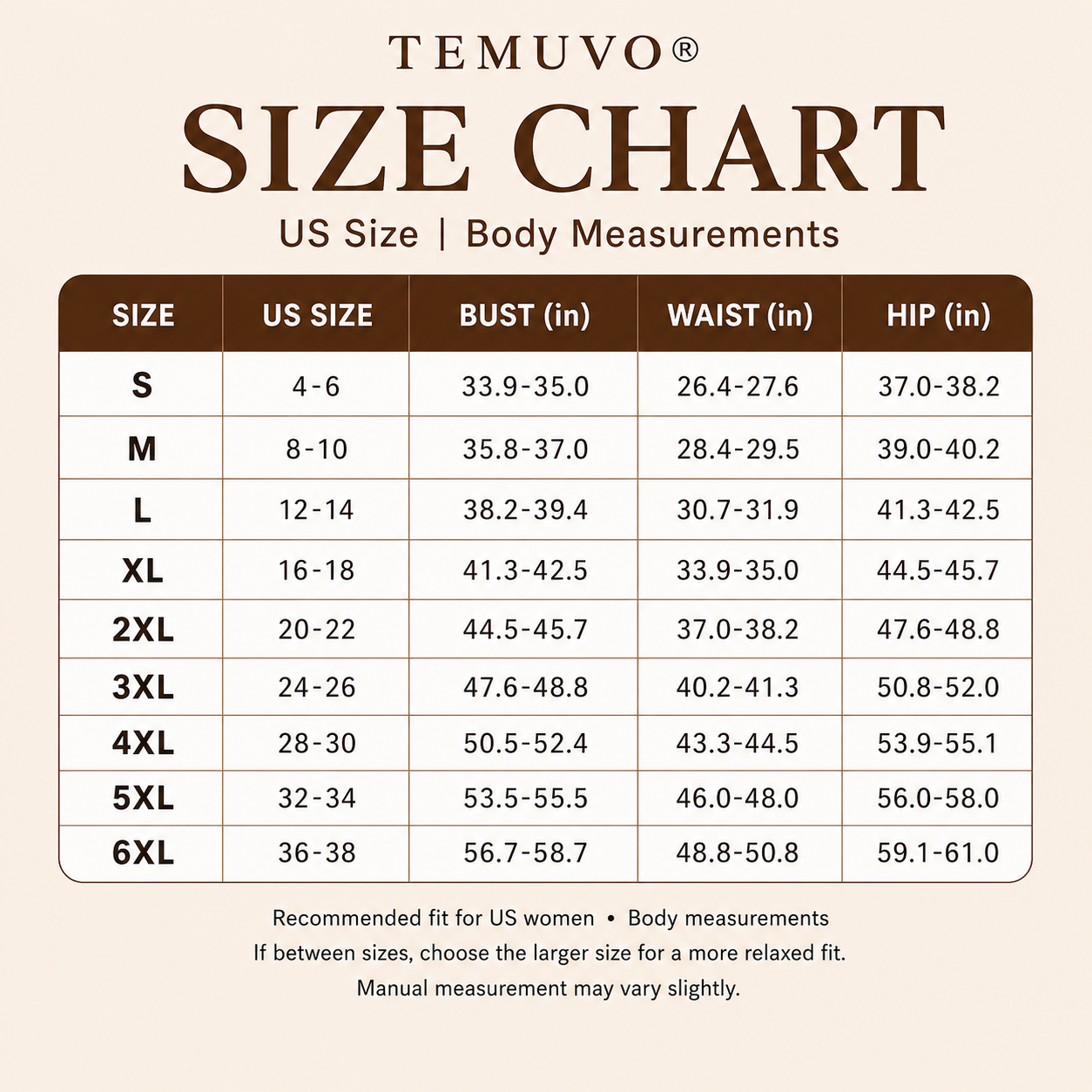 TEMUVO®

SIZE CHART

US Size | Body Measurements

| SIZE | US SIZE | BUST (in) | WAIST (in) | HIP (in) |
|---|---|---|---|---|
| S | 4-6 | 33.9-35.0 | 26.4-27.6 | 37.0-38.2 |
| M | 8-10 | 35.8-37.0 | 28.4-29.5 | 39.0-40.2 |
| L | 12-14 | 38.2-39.4 | 30.7-31.9 | 41.3-42.5 |
| XL | 16-18 | 41.3-42.5 | 33.9-35.0 | 44.5-45.7 |
| 2XL | 20-22 | 44.5-45.7 | 37.0-38.2 | 47.6-48.8 |
| 3XL | 24-26 | 47.6-48.8 | 40.2-41.3 | 50.8-52.0 |
| 4XL | 28-30 | 50.5-52.4 | 43.3-44.5 | 53.9-55.1 |
| 5XL | 32-34 | 53.5-55.5 | 46.0-48.0 | 56.0-58.0 |
| 6XL | 36-38 | 56.7-58.7 | 48.8-50.8 | 59.1-61.0 |

Recommended fit for US women • Body measurements
If between sizes, choose the larger size for a more relaxed fit.
Manual measurement may vary slightly.